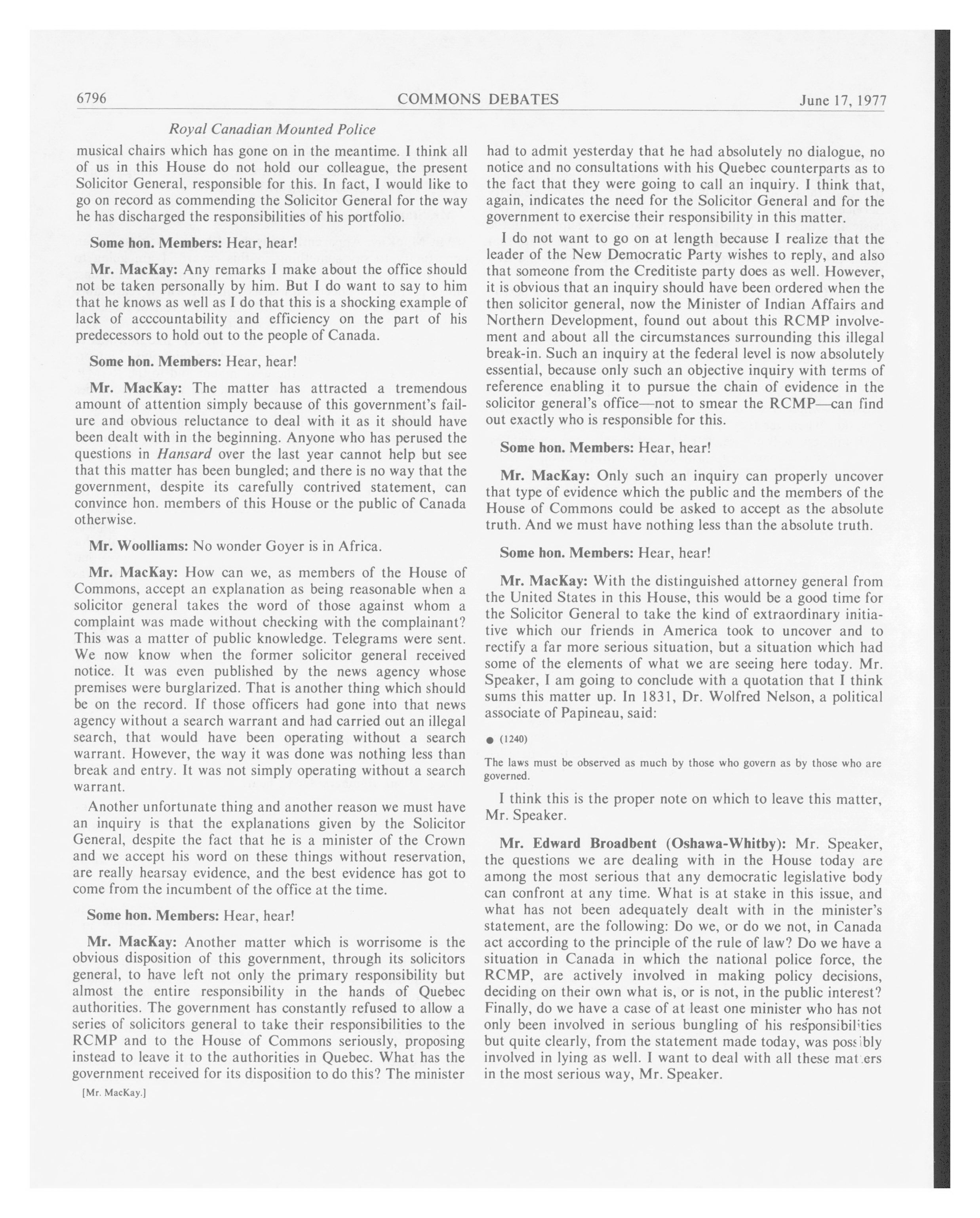 6796 COMMONS DEBATES June 17, 1977

Royal Canadian Mounted Police

musical chairs which has gone on in the meantime. I think all of us in this House do not hold our colleague, the present Solicitor General, responsible for this. In fact, I would like to go on record as commending the Solicitor General for the way he has discharged the responsibilities of his portfolio.

Some hon. Members: Hear, hear!

Mr. MacKay: Any remarks I make about the office should not be taken personally by him. But I do want to say to him that he knows as well as I do that this is a shocking example of lack of acccountability and efficiency on the part of his predecessors to hold out to the people of Canada.

Some hon. Members: Hear, hear!

Mr. MacKay: The matter has attracted a tremendous amount of attention simply because of this government's failure and obvious reluctance to deal with it as it should have been dealt with in the beginning. Anyone who has perused the questions in Hansard over the last year cannot help but see that this matter has been bungled; and there is no way that the government, despite its carefully contrived statement, can convince hon. members of this House or the public of Canada otherwise.

Mr. Woolliams: No wonder Goyer is in Africa.

Mr. MacKay: How can we, as members of the House of Commons, accept an explanation as being reasonable when a solicitor general takes the word of those against whom a complaint was made without checking with the complainant? This was a matter of public knowledge. Telegrams were sent. We now know when the former solicitor general received notice. It was even published by the news agency whose premises were burglarized. That is another thing which should be on the record. If those officers had gone into that news agency without a search warrant and had carried out an illegal search, that would have been operating without a search warrant. However, the way it was done was nothing less than break and entry. It was not simply operating without a search warrant.

Another unfortunate thing and another reason we must have an inquiry is that the explanations given by the Solicitor General, despite the fact that he is a minister of the Crown and we accept his word on these things without reservation, are really hearsay evidence, and the best evidence has got to come from the incumbent of the office at the time.

Some hon. Members: Hear, hear!

Mr. MacKay: Another matter which is worrisome is the obvious disposition of this government, through its solicitors general, to have left not only the primary responsibility but almost the entire responsibility in the hands of Quebec authorities. The government has constantly refused to allow a series of solicitors general to take their responsibilities to the RCMP and to the House of Commons seriously, proposing instead to leave it to the authorities in Quebec. What has the government received for its disposition to do this? The minister

[Mr. MacKay.]

had to admit yesterday that he had absolutely no dialogue, no notice and no consultations with his Quebec counterparts as to the fact that they were going to call an inquiry. I think that, again, indicates the need for the Solicitor General and for the government to exercise their responsibility in this matter.

I do not want to go on at length because I realize that the leader of the New Democratic Party wishes to reply, and also that someone from the Creditiste party does as well. However, it is obvious that an inquiry should have been ordered when the then solicitor general, now the Minister of Indian Affairs and Northern Development, found out about this RCMP involvement and about all the circumstances surrounding this illegal break-in. Such an inquiry at the federal level is now absolutely essential, because only such an objective inquiry with terms of reference enabling it to pursue the chain of evidence in the solicitor general's office—not to smear the RCMP—can find out exactly who is responsible for this.

Some hon. Members: Hear, hear!

Mr. MacKay: Only such an inquiry can properly uncover that type of evidence which the public and the members of the House of Commons could be asked to accept as the absolute truth. And we must have nothing less than the absolute truth.

Some hon. Members: Hear, hear!

Mr. MacKay: With the distinguished attorney general from the United States in this House, this would be a good time for the Solicitor General to take the kind of extraordinary initiative which our friends in America took to uncover and to rectify a far more serious situation, but a situation which had some of the elements of what we are seeing here today. Mr. Speaker, I am going to conclude with a quotation that I think sums this matter up. In 1831, Dr. Wolfred Nelson, a political associate of Papineau, said:

● (1240)

The laws must be observed as much by those who govern as by those who are governed.

I think this is the proper note on which to leave this matter, Mr. Speaker.

Mr. Edward Broadbent (Oshawa-Whitby): Mr. Speaker, the questions we are dealing with in the House today are among the most serious that any democratic legislative body can confront at any time. What is at stake in this issue, and what has not been adequately dealt with in the minister's statement, are the following: Do we, or do we not, in Canada act according to the principle of the rule of law? Do we have a situation in Canada in which the national police force, the RCMP, are actively involved in making policy decisions, deciding on their own what is, or is not, in the public interest? Finally, do we have a case of at least one minister who has not only been involved in serious bungling of his responsibilities but quite clearly, from the statement made today, was possibly involved in lying as well. I want to deal with all these matters in the most serious way, Mr. Speaker.